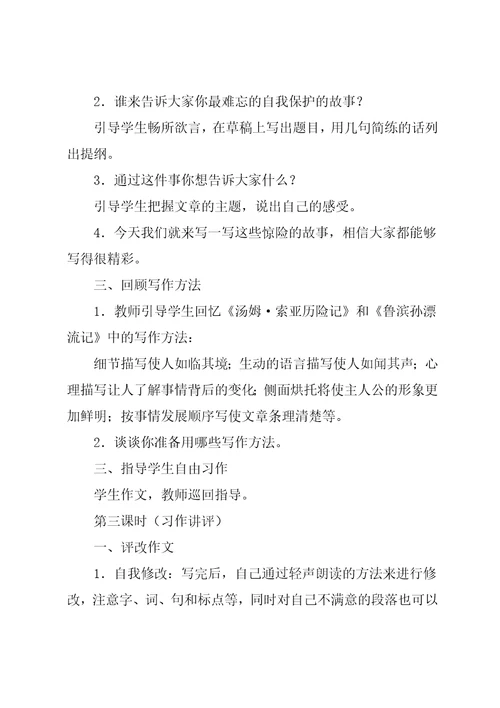 2．谁来告诉大家你最难忘的自我保护的故事？

引导学生畅所欲言，在草稿上写出题目，用几句简练的话列出提纲。

3．通过这件事你想告诉大家什么？

引导学生把握文章的主题，说出自己的感受。

4．今天我们就来写一写这些惊险的故事，相信大家都能够写得很精彩。

三、回顾写作方法

1．教师引导学生回忆《汤姆·索亚历险记》和《鲁滨孙漂流记》中的写作方法：

细节描写使人如临其境；生动的语言描写使人如闻其声；心理描写让人了解事情背后的变化；侧面烘托将使主人公的形象更加鲜明；按事情发展顺序写使文章条理清楚等。

2．谈谈你准备用哪些写作方法。

三、指导学生自由习作

学生作文，教师巡回指导。

第三课时（习作讲评）

一、评改作文

1．自我修改：写完后，自己通过轻声朗读的方法来进行修改，注意字、词、句和标点等，同时对自己不满意的段落也可以